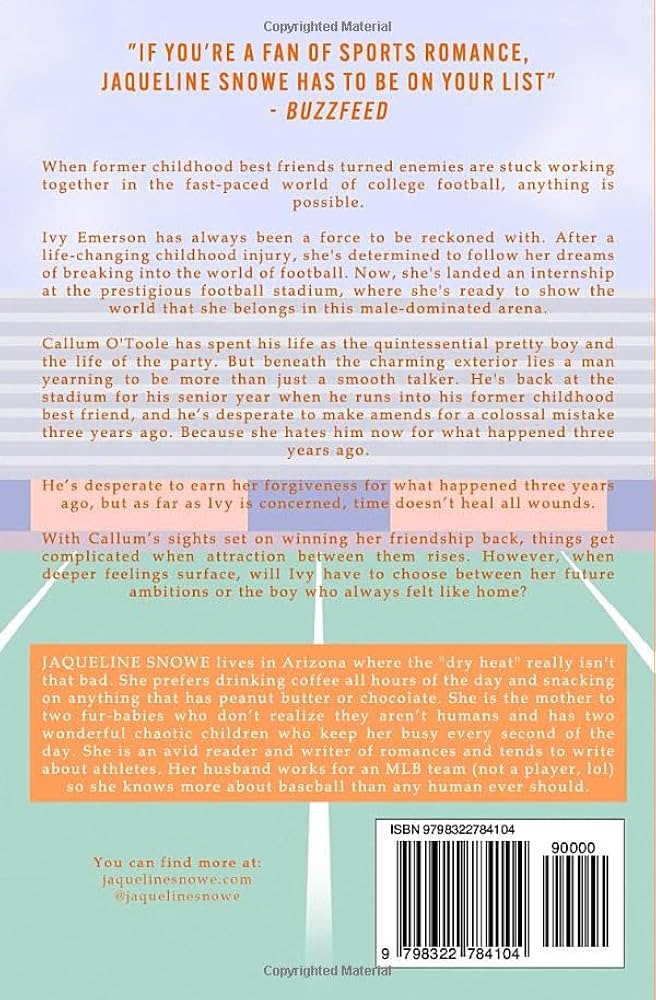 Copyrighted Material

"IF YOU'RE A FAN OF SPORTS ROMANCE, JAQUELINE SNOWE HAS TO BE ON YOUR LIST" - BUZZFEED

When former childhood best friends turned enemies are stuck working together in the fast-paced world of college football, anything is possible.

Ivy Emerson has always been a force to be reckoned with. After a life-changing childhood injury, she's determined to follow her dreams of breaking into the world of football. Now, she's landed an internship at the prestigious football stadium, where she's ready to show the world that she belongs in this male-dominated arena.

Callum O'Toole has spent his life as the quintessential pretty boy and the life of the party. But beneath the charming exterior lies a man yearning to be more than just a smooth talker. He's back at the stadium for his senior year when he runs into his former childhood best friend, and he's desperate to make amends for a colossal mistake three years ago. Because she hates him now for what happened three years ago.

He's desperate to earn her forgiveness for what happened three years ago, but as far as Ivy is concerned, time doesn't heal all wounds.

With Callum's sights set on winning her friendship back, things get complicated when attraction between them rises. However, when deeper feelings surface, will Ivy have to choose between her future ambitions or the boy who always felt like home?

JAQUELINE SNOWE lives in Arizona where the "dry heat" really isn't that bad. She prefers drinking coffee all hours of the day and snacking on anything that has peanut butter or chocolate. She is the mother to two fur-babies who don't realize they aren't humans and has two wonderful chaotic children who keep her busy every second of the day. She is an avid reader and writer of romances and tends to write about athletes. Her husband works for an MLB team (not a player, lol) so she knows more about baseball than any human ever should.

You can find more at:
jaquelinesnowe.com
@jaquelinesnowe

ISBN 9798322784104
90000
9 798322 784104